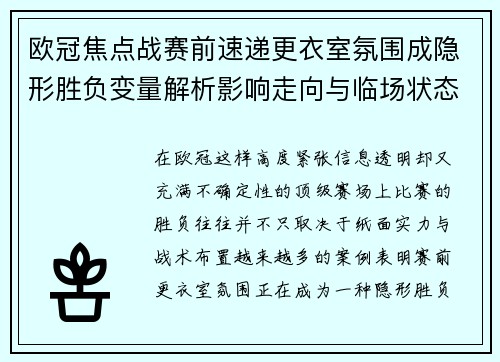 欧冠焦点战赛前速递更衣室氛围成隐形胜负变量解析影响走向与临场状态

在欧冠这样高度紧张信息透明却又充满不确定性的顶级赛场上比赛的胜负往往并不只取决于纸面实力与战术布置越来越多的案例表明赛前更衣室氛围正在成为一种隐形胜负